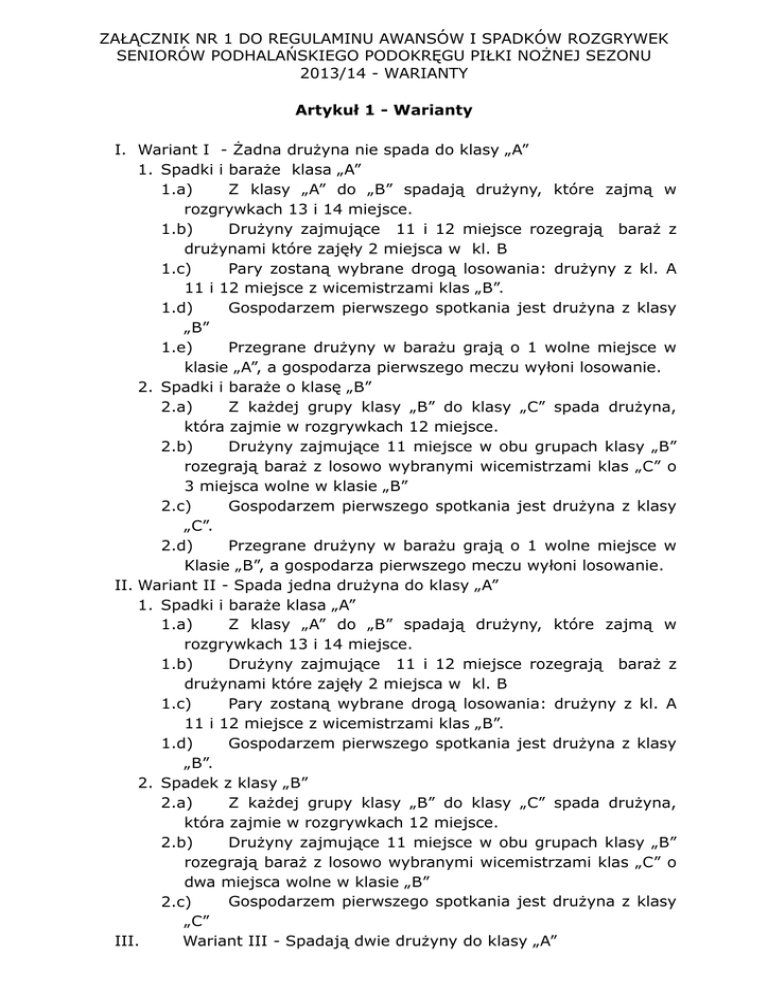 ZAŁĄCZNIK NR 1 DO REGULAMINU AWANSÓW I SPADKÓW ROZGRYWEK SENIORÓW PODHALAŃSKIEGO PODOKRĘGU PIŁKI NOŻNEJ SEZONU 2013/14 - WARIANTY

Artykuł 1 - Warianty

I. Wariant I - Żadna drużyna nie spada do klasy „A”
1. Spadki i baraże klasa „A”
1.a) Z klasy „A” do „B” spadają drużyny, które zajmą w rozgrywkach 13 i 14 miejsce.
1.b) Drużyny zajmujące 11 i 12 miejsce rozegrają baraż z drużynami które zajęły 2 miejsca w kl. B
1.c) Pary zostaną wybrane drogą losowania: drużyny z kl. A 11 i 12 miejsce z wicemistrzami klas „B”.
1.d) Gospodarzem pierwszego spotkania jest drużyna z klasy „B”
1.e) Przegrane drużyny w barażu grają o 1 wolne miejsce w klasie „A”, a gospodarza pierwszego meczu wyłoni losowanie.
2. Spadki i baraże o klasę „B”
2.a) Z każdej grupy klasy „B” do klasy „C” spada drużyna, która zajmie w rozgrywkach 12 miejsce.
2.b) Drużyny zajmujące 11 miejsce w obu grupach klasy „B” rozegrają baraż z losowo wybranymi wicemistrzami klas „C” o 3 miejsca wolne w klasie „B”
2.c) Gospodarzem pierwszego spotkania jest drużyna z klasy „C”.
2.d) Przegrane drużyny w barażu grają o 1 wolne miejsce w Klasie „B”, a gospodarza pierwszego meczu wyłoni losowanie.
II. Wariant II - Spada jedna drużyna do klasy „A”
1. Spadki i baraże klasa „A”
1.a) Z klasy „A” do „B” spadają drużyny, które zajmą w rozgrywkach 13 i 14 miejsce.
1.b) Drużyny zajmujące 11 i 12 miejsce rozegrają baraż z drużynami które zajęły 2 miejsca w kl. B
1.c) Pary zostaną wybrane drogą losowania: drużyny z kl. A 11 i 12 miejsce z wicemistrzami klas „B”.
1.d) Gospodarzem pierwszego spotkania jest drużyna z klasy „B”.
2. Spadek z klasy „B”
2.a) Z każdej grupy klasy „B” do klasy „C” spada drużyna, która zajmie w rozgrywkach 12 miejsce.
2.b) Drużyny zajmujące 11 miejsce w obu grupach klasy „B” rozegrają baraż z losowo wybranymi wicemistrzami klas „C” o dwa miejsca wolne w klasie „B”
2.c) Gospodarzem pierwszego spotkania jest drużyna z klasy „C”
III. Wariant III - Spadają dwie drużyny do klasy „A”